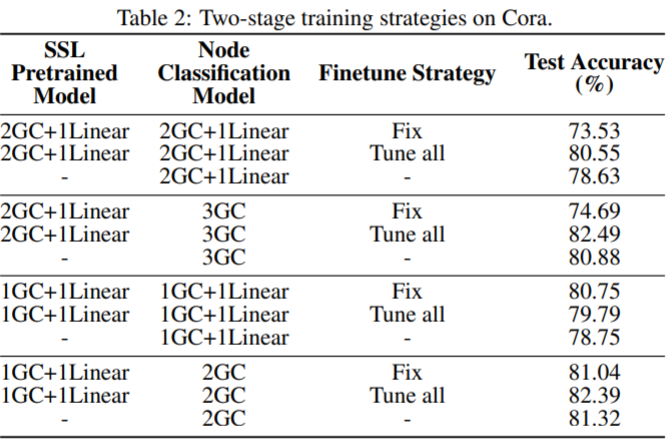 Table 2: Two-stage training strategies on Cora.

| SSL Pretrained Model | Node Classification Model | Finetune Strategy | Test Accuracy (%) |
|---|---|---|---|
| 2GC+1Linear | 2GC+1Linear | Fix | 73.53 |
| 2GC+1Linear | 2GC+1Linear | Tune all | 80.55 |
| - | 2GC+1Linear | - | 78.63 |
| 2GC+1Linear | 3GC | Fix | 74.69 |
| 2GC+1Linear | 3GC | Tune all | 82.49 |
| - | 3GC | - | 80.88 |
| 1GC+1Linear | 1GC+1Linear | Fix | 80.75 |
| 1GC+1Linear | 1GC+1Linear | Tune all | 79.79 |
| - | 1GC+1Linear | - | 78.75 |
| 1GC+1Linear | 2GC | Fix | 81.04 |
| 1GC+1Linear | 2GC | Tune all | 82.39 |
| - | 2GC | - | 81.32 |